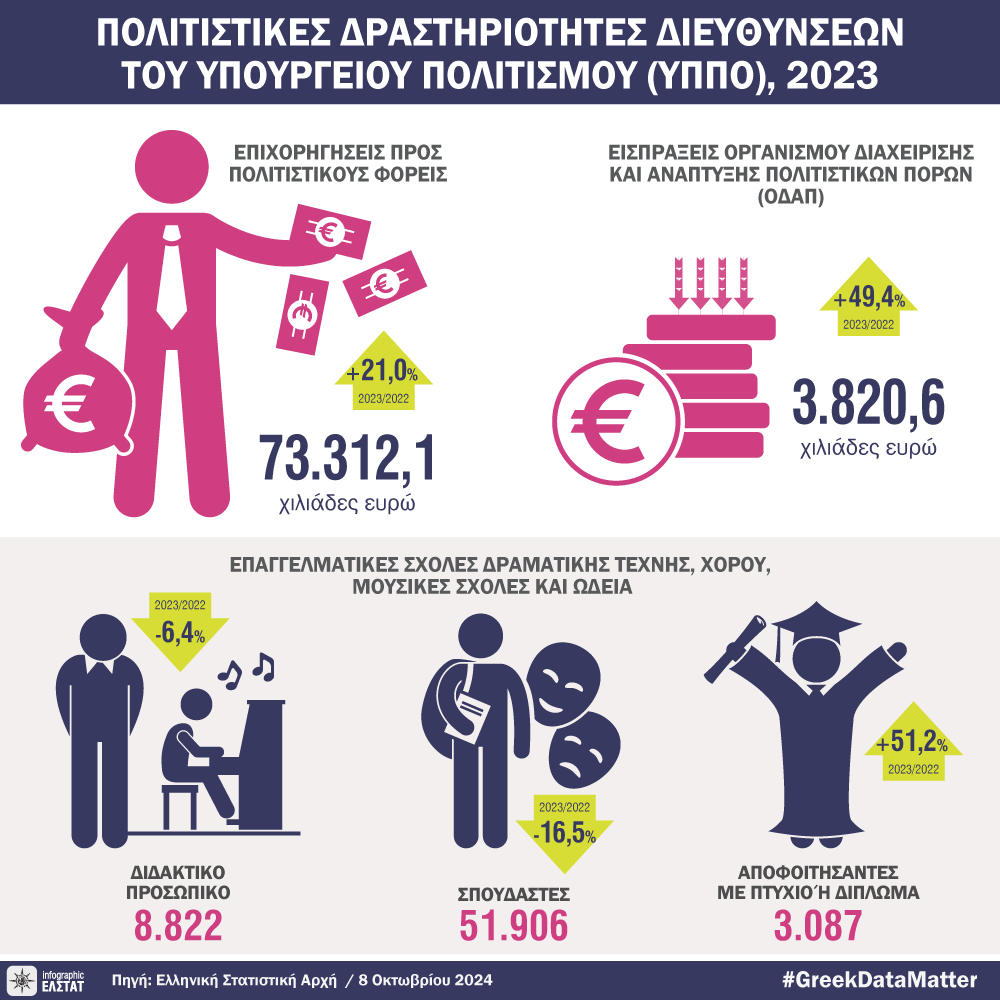 ΠΟΛΙΤΙΣΤΙΚΕΣ ΔΡΑΣΤΗΡΙΟΤΗΤΕΣ ΔΙΕΥΘΥΝΣΕΩΝ ΤΟΥ ΥΠΟΥΡΓΕΙΟΥ ΠΟΛΙΤΙΣΜΟΥ (ΥΠΠΟ), 2023

ΕΠΙΧΟΡΗΓΗΣΕΙΣ ΠΡΟΣ ΠΟΛΙΤΙΣΤΙΚΟΥΣ ΦΟΡΕΙΣ

+21,0%
2023/2022

73.312,1
χιλιάδες ευρώ

ΕΙΣΠΡΑΞΕΙΣ ΟΡΓΑΝΙΣΜΟΥ ΔΙΑΧΕΙΡΙΣΗΣ ΚΑΙ ΑΝΑΠΤΥΞΗΣ ΠΟΛΙΤΙΣΤΙΚΩΝ ΠΟΡΩΝ (ΟΔΑΠ)

+49,4%
2023/2022

3.820,6
χιλιάδες ευρώ

ΕΠΑΓΓΕΛΜΑΤΙΚΕΣ ΣΧΟΛΕΣ ΔΡΑΜΑΤΙΚΗΣ ΤΕΧΝΗΣ, ΧΟΡΟΥ, ΜΟΥΣΙΚΕΣ ΣΧΟΛΕΣ ΚΑΙ ΩΔΕΙΑ

2023/2022
-6,4%

ΔΙΔΑΚΤΙΚΟ ΠΡΟΣΩΠΙΚΟ
8.822

2023/2022
-16,5%

ΣΠΟΥΔΑΣΤΕΣ
51.906

+51,2%
2023/2022

ΑΠΟΦΟΙΤΗΣΑΝΤΕΣ ΜΕ ΠΤΥΧΙΟ Ή ΔΙΠΛΩΜΑ
3.087

infographic ΕΛΣΤΑΤ
Πηγή: Ελληνική Στατιστική Αρχή / 8 Οκτωβρίου 2024
#GreekDataMatter